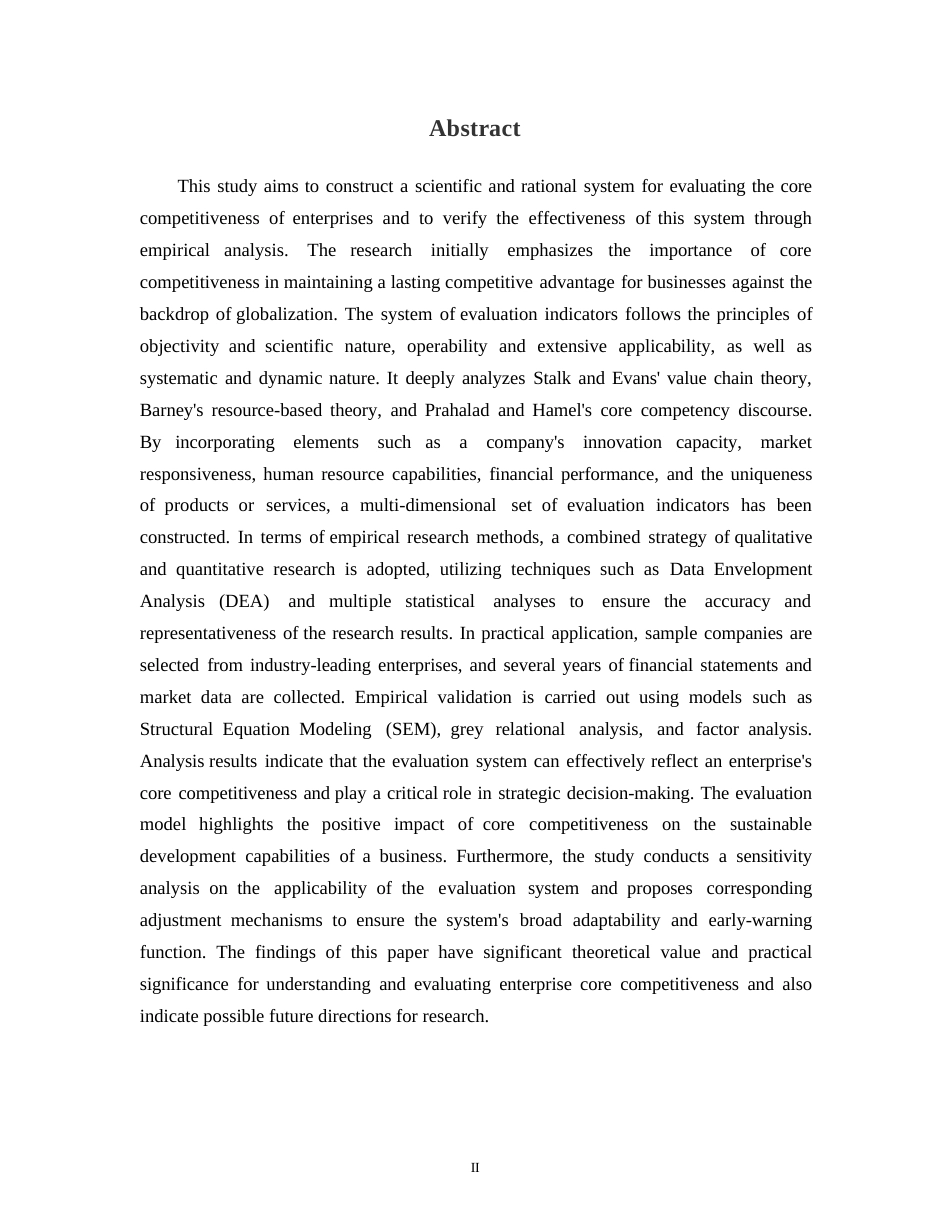 Abstract

This study aims to construct a scientific and rational system for evaluating the core competitiveness of enterprises and to verify the effectiveness of this system through empirical analysis. The research initially emphasizes the importance of core competitiveness in maintaining a lasting competitive advantage for businesses against the backdrop of globalization. The system of evaluation indicators follows the principles of objectivity and scientific nature, operability and extensive applicability, as well as systematic and dynamic nature. It deeply analyzes Stalk and Evans' value chain theory, Barney's resource-based theory, and Prahalad and Hamel's core competency discourse. By incorporating elements such as a company's innovation capacity, market responsiveness, human resource capabilities, financial performance, and the uniqueness of products or services, a multi-dimensional set of evaluation indicators has been constructed. In terms of empirical research methods, a combined strategy of qualitative and quantitative research is adopted, utilizing techniques such as Data Envelopment Analysis (DEA) and multiple statistical analyses to ensure the accuracy and representativeness of the research results. In practical application, sample companies are selected from industry-leading enterprises, and several years of financial statements and market data are collected. Empirical validation is carried out using models such as Structural Equation Modeling (SEM), grey relational analysis, and factor analysis. Analysis results indicate that the evaluation system can effectively reflect an enterprise's core competitiveness and play a critical role in strategic decision-making. The evaluation model highlights the positive impact of core competitiveness on the sustainable development capabilities of a business. Furthermore, the study conducts a sensitivity analysis on the applicability of the evaluation system and proposes corresponding adjustment mechanisms to ensure the system's broad adaptability and early-warning function. The findings of this paper have significant theoretical value and practical significance for understanding and evaluating enterprise core competitiveness and also indicate possible future directions for research.

II